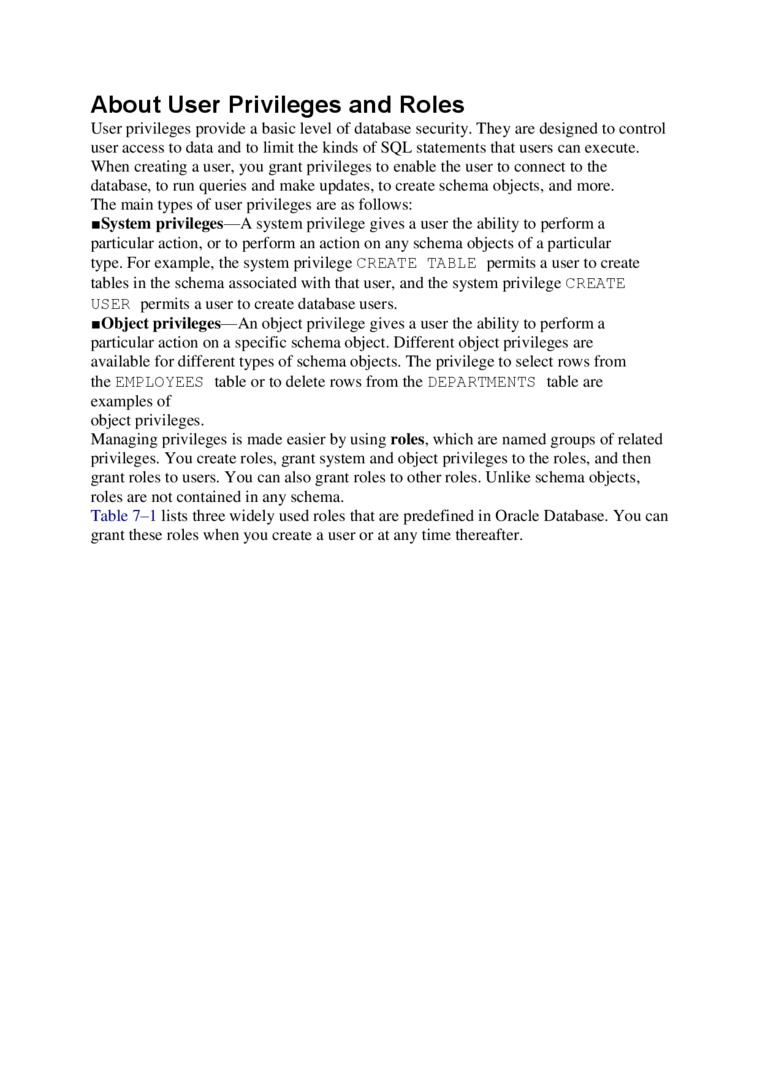 About User Privileges and Roles

User privileges provide a basic level of database security. They are designed to control user access to data and to limit the kinds of SQL statements that users can execute. When creating a user, you grant privileges to enable the user to connect to the database, to run queries and make updates, to create schema objects, and more.

The main types of user privileges are as follows:

■System privileges—A system privilege gives a user the ability to perform a particular action, or to perform an action on any schema objects of a particular type. For example, the system privilege CREATE TABLE permits a user to create tables in the schema associated with that user, and the system privilege CREATE USER permits a user to create database users.

■Object privileges—An object privilege gives a user the ability to perform a particular action on a specific schema object. Different object privileges are available for different types of schema objects. The privilege to select rows from the EMPLOYEES table or to delete rows from the DEPARTMENTS table are examples of object privileges.

Managing privileges is made easier by using roles, which are named groups of related privileges. You create roles, grant system and object privileges to the roles, and then grant roles to users. You can also grant roles to other roles. Unlike schema objects, roles are not contained in any schema.

Table 7–1 lists three widely used roles that are predefined in Oracle Database. You can grant these roles when you create a user or at any time thereafter.